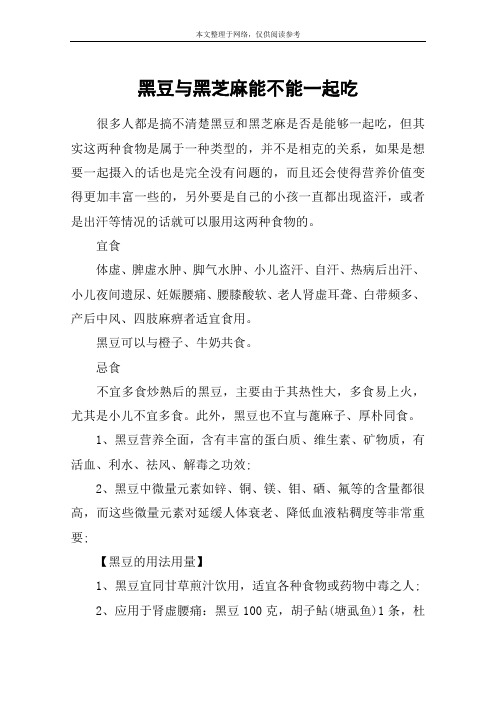 本文整理于网络，仅供阅读参考

黑豆与黑芝麻能不能一起吃

很多人都是搞不清楚黑豆和黑芝麻是否是能够一起吃，但其实这两种食物是属于一种类型的，并不是相克的关系，如果是想要一起摄入的话也是完全没有问题的，而且还会使得营养价值变得更加丰富一些的，另外要是自己的小孩一直都出现盗汗，或者是出汗等情况的话就可以服用这两种食物的。

宜食

体虚、脾虚水肿、脚气水肿、小儿盗汗、自汗、热病后出汗、小儿夜间遗尿、妊娠腰痛、腰膝酸软、老人肾虚耳聋、白带频多、产后中风、四肢麻痹者适宜食用。

黑豆可以与橙子、牛奶共食。

忌食

不宜多食炒熟后的黑豆，主要由于其热性大，多食易上火，尤其是小儿不宜多食。此外，黑豆也不宜与蓖麻子、厚朴同食。

1、黑豆营养全面，含有丰富的蛋白质、维生素、矿物质，有活血、利水、祛风、解毒之功效;

2、黑豆中微量元素如锌、铜、镁、钼、硒、氟等的含量都很高，而这些微量元素对延缓人体衰老、降低血液粘稠度等非常重要;

【黑豆的用法用量】

1、黑豆宜同甘草煎汁饮用，适宜各种食物或药物中毒之人;

2、应用于肾虚腰痛：黑豆 100 克，胡子鲇(塘虱鱼)1 条，杜